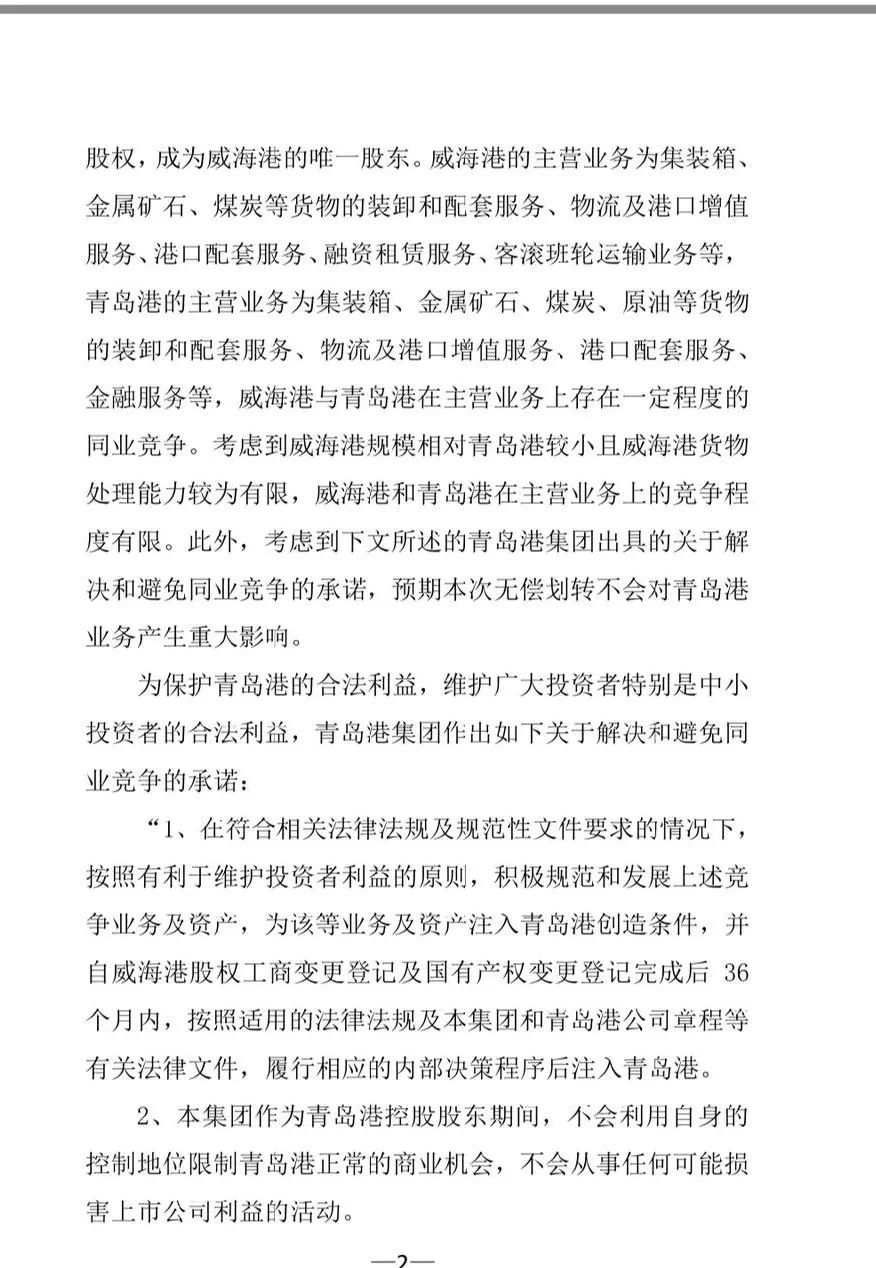 股权，成为威海港的唯一股东。威海港的主营业务为集装箱、金属矿石、煤炭等货物的装卸和配套服务、物流及港口增值服务、港口配套服务、融资租赁服务、客滚班轮运输业务等，青岛港的主营业务为集装箱、金属矿石、煤炭、原油等货物的装卸和配套服务、物流及港口增值服务、港口配套服务、金融服务等，威海港与青岛港在主营业务上存在一定程度的同业竞争。考虑到威海港规模相对青岛港较小且威海港货物处理能力较为有限，威海港和青岛港在主营业务上的竞争程度有限。此外，考虑到下文所述的青岛港集团出具的关于解决和避免同业竞争的承诺，预期本次无偿划转不会对青岛港业务产生重大影响。

为保护青岛港的合法利益，维护广大投资者特别是中小投资者的合法利益，青岛港集团作出如下关于解决和避免同业竞争的承诺：

“1、在符合相关法律法规及规范性文件要求的情况下，按照有利于维护投资者利益的原则，积极规范和发展上述竞争业务及资产，为该等业务及资产注入青岛港创造条件，并自威海港股权工商变更登记及国有产权变更登记完成后 36 个月内，按照适用的法律法规及本集团和青岛港公司章程等有关法律文件，履行相应的内部决策程序后注入青岛港。

2、本集团作为青岛港控股股东期间，不会利用自身的控制地位限制青岛港正常的商业机会，不会从事任何可能损害上市公司利益的活动。

—2—